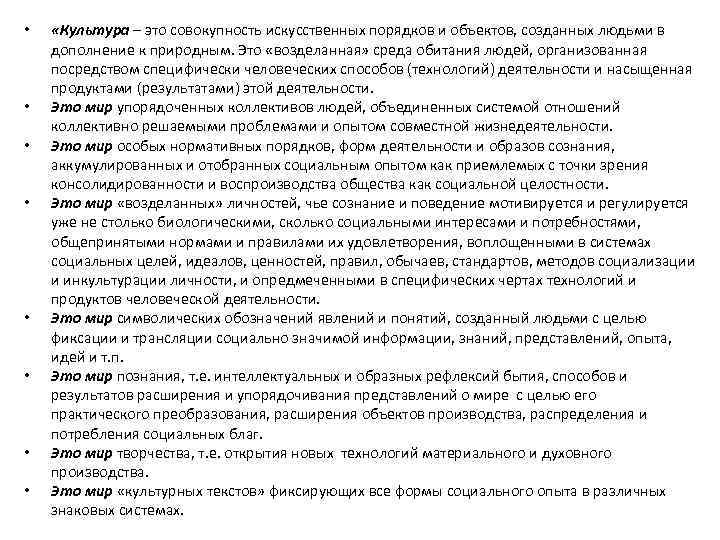 • «Культура – это совокупность искусственных порядков и объектов, созданных людьми в дополнение к природным. Это «возделанная» среда обитания людей, организованная посредством специфически человеческих способов (технологий) деятельности и насыщенная продуктами (результатами) этой деятельности.
• Это мир упорядоченных коллективов людей, объединенных системой отношений коллективно решаемыми проблемами и опытом совместной жизнедеятельности.
• Это мир особых нормативных порядков, форм деятельности и образов сознания, аккумулированных и отобранных социальным опытом как приемлемых с точки зрения консолидированности и воспроизводства общества как социальной целостности.
• Это мир «возделанных» личностей, чье сознание и поведение мотивируется и регулируется уже не столько биологическими, сколько социальными интересами и потребностями, общепринятыми нормами и правилами их удовлетворения, воплощенными в системах социальных целей, идеалов, ценностей, правил, обычаев, стандартов, методов социализации и инкультурации личности, и опредмеченными в специфических чертах технологий и продуктов человеческой деятельности.
• Это мир символических обозначений явлений и понятий, созданный людьми с целью фиксации и трансляции социально значимой информации, знаний, представлений, опыта, идей и т.п.
• Это мир познания, т.е. интеллектуальных и образных рефлексий бытия, способов и результатов расширения и упорядочивания представлений о мире с целью его практического преобразования, расширения объектов производства, распределения и потребления социальных благ.
• Это мир творчества, т.е. открытия новых технологий материального и духовного производства.
• Это мир «культурных текстов» фиксирующих все формы социального опыта в различных знаковых системах.